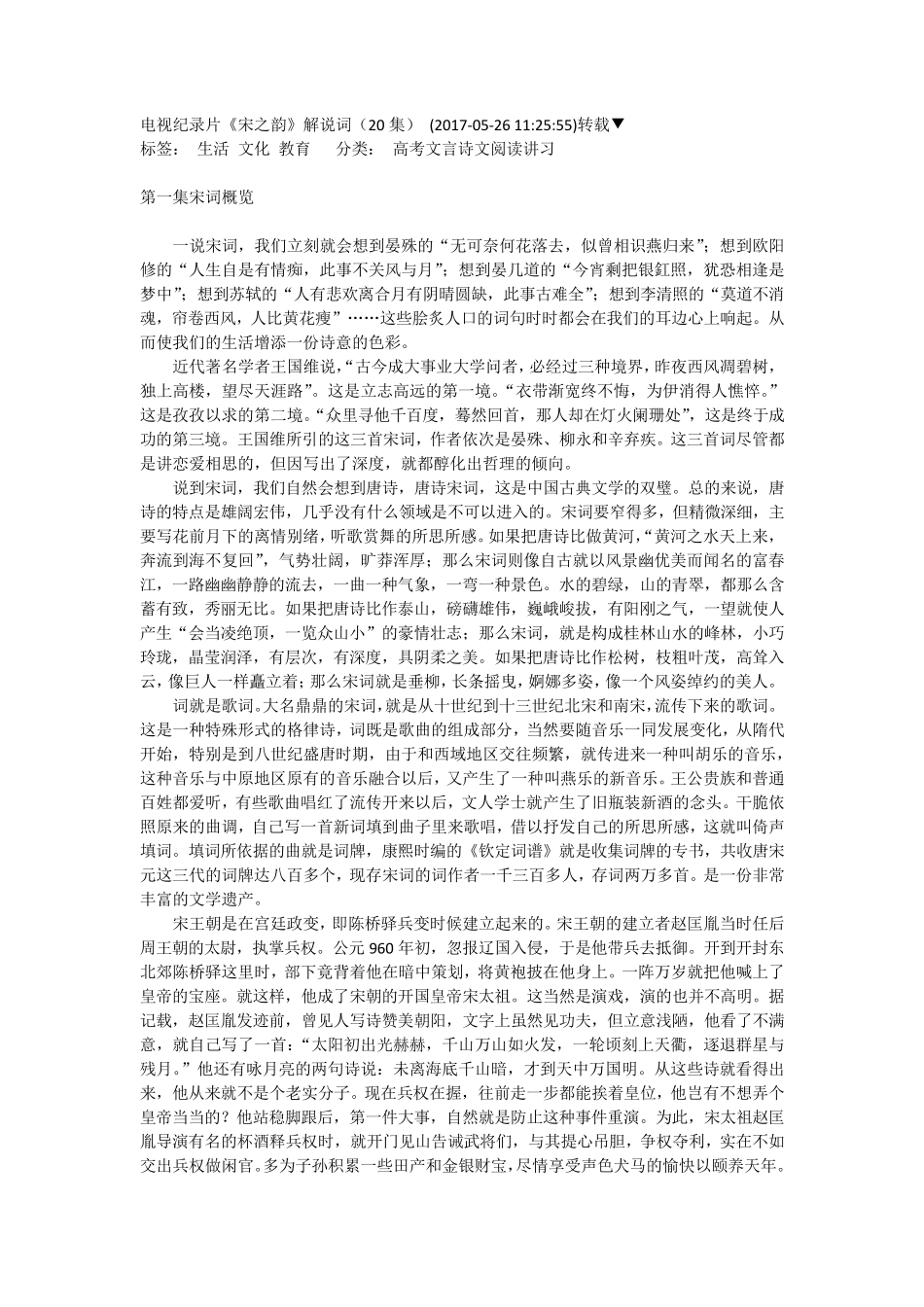 电视纪录片《宋之韵》解说词（20集） (2017-05-26 11:25:55)转载▼
标签： 生活 文化 教育 分类： 高考文言诗文阅读讲习

第一集宋词概览

一说宋词，我们立刻就会想到晏殊的“无可奈何花落去，似曾相识燕归来”；想到欧阳修的“人生自是有情痴，此事不关风与月”；想到晏几道的“今宵剩把银釭照，犹恐相逢是梦中”；想到苏轼的“人有悲欢离合月有阴晴圆缺，此事古难全”；想到李清照的“莫道不消魂，帘卷西风，人比黄花瘦”……这些脍炙人口的词句时时都会在我们的耳边心上响起。从而使我们的生活增添一份诗意的色彩。

近代著名学者王国维说，“古今成大事业大学问者，必经过三种境界，昨夜西风凋碧树，独上高楼，望尽天涯路”。这是立志高远的第一境。“衣带渐宽终不悔，为伊消得人憔悴。”这是孜孜以求的第二境。“众里寻他千百度，蓦然回首，那人却在灯火阑珊处”，这是终于成功的第三境。王国维所引的这三首宋词，作者依次是晏殊、柳永和辛弃疾。这三首词尽管都是讲恋爱相思的，但因写出了深度，就都醇化出哲理的倾向。

说到宋词，我们自然会想到唐诗，唐诗宋词，这是中国古典文学的双璧。总的来说，唐诗的特点是雄阔宏伟，几乎没有什么领域是不可以进入的。宋词要窄得多，但精微深细，主要写花前月下的离情别绪，听歌赏舞的所思所感。如果把唐诗比做黄河，“黄河之水天上来，奔流到海不复回”，气势壮阔，旷莽浑厚；那么宋词则像自古就以风景幽优美而闻名的富春江，一路幽幽静静的流去，一曲一种气象，一弯一种景色。水的碧绿，山的青翠，都那么含蓄有致，秀丽无比。如果把唐诗比作泰山，磅礴雄伟，巍峨峻拔，有阳刚之气，一望就使人产生“会当凌绝顶，一览众山小”的豪情壮志；那么宋词，就是构成桂林山水的峰林，小巧玲珑，晶莹润泽，有层次，有深度，具阴柔之美。如果把唐诗比作松树，枝粗叶茂，高耸入云，像巨人一样矗立着；那么宋词就是垂柳，长条摇曳，婀娜多姿，像一个风姿绰约的美人。

词就是歌词。大名鼎鼎的宋词，就是从十世纪到十三世纪北宋和南宋，流传下来的歌词。这是一种特殊形式的格律诗，词既是歌曲的组成部分，当然要随音乐一同发展变化，从隋代开始，特别是到八世纪盛唐时期，由于和西域地区交往频繁，就传进来一种叫胡乐的音乐，这种音乐与中原地区原有的音乐融合以后，又产生了一种叫燕乐的新音乐。王公贵族和普通百姓都爱听，有些歌曲唱红了流传开来以后，文人学士就产生了旧瓶装新酒的念头。干脆依照原来的曲调，自己写一首新词填到曲子里来歌唱，借以抒发自己的所思所感，这就叫倚声填词。填词所依据的曲就是词牌，康熙时编的《钦定词谱》就是收集词牌的专书，共收唐宋元这三代的词牌达八百多个，现存宋词的词作者一千三百多人，存词两万多首。是一份非常丰富的文学遗产。

宋王朝是在宫廷政变，即陈桥驿兵变时候建立起来的。宋王朝的建立者赵匡胤当时任后周王朝的太尉，执掌兵权。公元960年初，忽报辽国入侵，于是他带兵去抵御。开到开封东北郊陈桥驿这里时，部下竟背着他在暗中策划，将黄袍披在他身上。一阵万岁就把他喊上了皇帝的宝座。就这样，他成了宋朝的开国皇帝宋太祖。这当然是演戏，演的也并不高明。据记载，赵匡胤发迹前，曾见人写诗赞美朝阳，文字上虽然见功夫，但立意浅陋，他看了不满意，就自己写了一首：“太阳初出光赫赫，千山万山如火发，一轮顷刻上天衢，逐退群星与残月。”他还有咏月亮的两句诗说：未离海底千山暗，才到天中万国明。从这些诗就看得出来，他从来就不是个老实分子。现在兵权在握，往前走一步都能挨着皇位，他岂有不想弄个皇帝当当的？他站稳脚跟后，第一件大事，自然就是防止这种事件重演。为此，宋太祖赵匡胤导演有名的杯酒释兵权时，就开门见山告诫武将们，与其提心吊胆，争权夺利，实在不如交出兵权做闲官。多为子孙积累一些田产和金银财宝，尽情享受声色犬马的愉快以颐养天年。